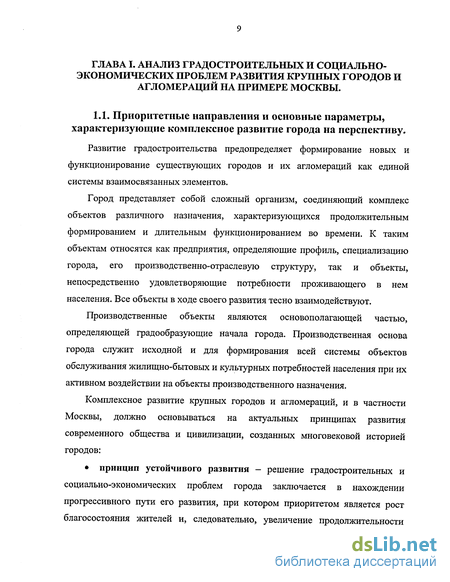 9

ГЛАВА I. АНАЛИЗ ГРАДОСТРОИТЕЛЬНЫХ И СОЦИАЛЬНО-ЭКОНОМИЧЕСКИХ ПРОБЛЕМ РАЗВИТИЯ КРУПНЫХ ГОРОДОВ И АГЛОМЕРАЦИЙ НА ПРИМЕРЕ МОСКВЫ.

1.1. Приоритетные направления и основные параметры, характеризующие комплексное развитие города на перспективу.

Развитие градостроительства предопределяет формирование новых и функционирование существующих городов и их агломераций как единой системы взаимосвязанных элементов.

Город представляет собой сложный организм, соединяющий комплекс объектов различного назначения, характеризующихся продолжительным формированием и длительным функционированием во времени. К таким объектам относятся как предприятия, определяющие профиль, специализацию города, его производственно-отраслевую структуру, так и объекты, непосредственно удовлетворяющие потребности проживающего в нем населения. Все объекты в ходе своего развития тесно взаимодействуют.

Производственные объекты являются основополагающей частью, определяющей градообразующие начала города. Производственная основа города служит исходной и для формирования всей системы объектов обслуживания жилищно-бытовых и культурных потребностей населения при их активном воздействии на объекты производственного назначения.

Комплексное развитие крупных городов и агломераций, и в частности Москвы, должно основываться на актуальных принципах развития современного общества и цивилизации, созданных многовековой историей городов:

• принцип устойчивого развития – решение градостроительных и социально-экономических проблем города заключается в нахождении прогрессивного пути его развития, при котором приоритетом является рост благосостояния жителей и, следовательно, увеличение продолжительности

dsLib.net
библиотека диссертаций